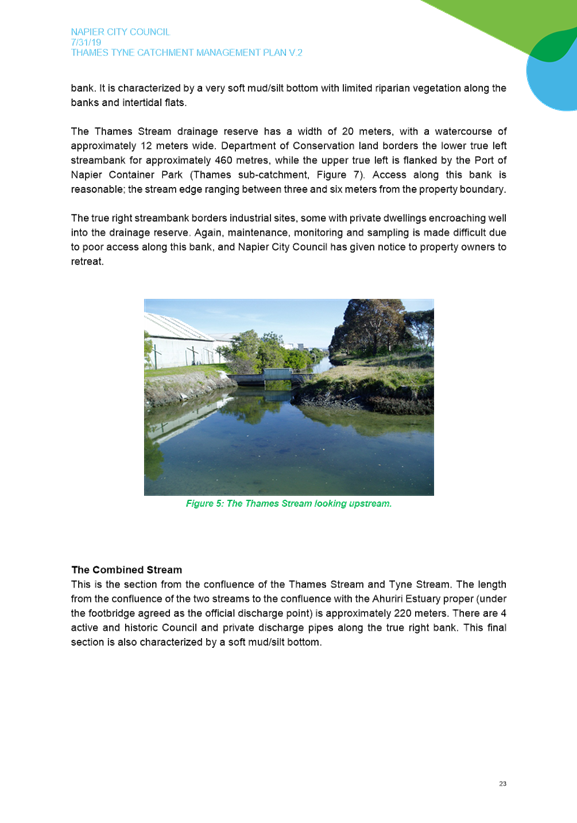 NAPIER CITY COUNCIL
7/31/19
THAMES TYNE CATCHMENT MANAGEMENT PLAN V.2

bank. It is characterized by a very soft mud/silt bottom with limited riparian vegetation along the banks and intertidal flats.

The Thames Stream drainage reserve has a width of 20 meters, with a watercourse of approximately 12 meters wide. Department of Conservation land borders the lower true left streambank for approximately 460 metres, while the upper true left is flanked by the Port of Napier Container Park (Thames sub-catchment, Figure 7). Access along this bank is reasonable; the stream edge ranging between three and six meters from the property boundary.

The true right streambank borders industrial sites, some with private dwellings encroaching well into the drainage reserve. Again, maintenance, monitoring and sampling is made difficult due to poor access along this bank, and Napier City Council has given notice to property owners to retreat.

Figure 5: The Thames Stream looking upstream.

The Combined Stream
This is the section from the confluence of the Thames Stream and Tyne Stream. The length from the confluence of the two streams to the confluence with the Ahuriri Estuary proper (under the footbridge agreed as the official discharge point) is approximately 220 meters. There are 4 active and historic Council and private discharge pipes along the true right bank. This final section is also characterized by a soft mud/silt bottom.

23